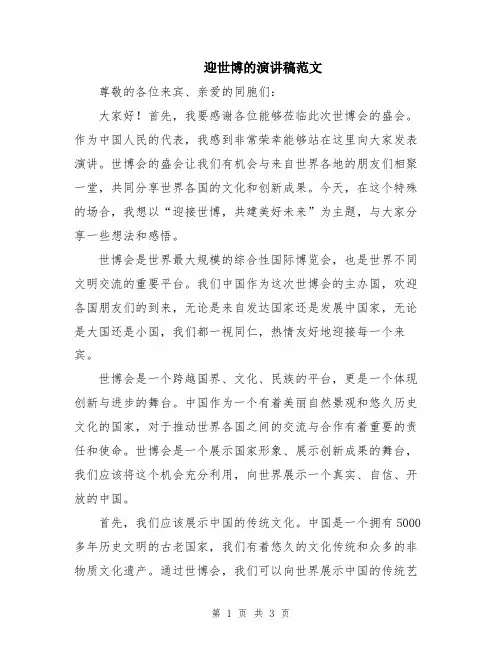 迎世博的演讲稿范文

尊敬的各位来宾、亲爱的同胞们：

大家好！首先，我要感谢各位能够莅临此次世博会的盛会。作为中国人民的代表，我感到非常荣幸能够站在这里向大家发表演讲。世博会的盛会让我们有机会与来自世界各地的朋友们相聚一堂，共同分享世界各国的文化和创新成果。今天，在这个特殊的场合，我想以“迎接世博，共建美好未来”为主题，与大家分享一些想法和感悟。

世博会是世界最大规模的综合性国际博览会，也是世界不同文明交流的重要平台。我们中国作为这次世博会的主办国，欢迎各国朋友们的到来，无论是来自发达国家还是发展中国家，无论是大国还是小国，我们都一视同仁，热情友好地迎接每一个来宾。

世博会是一个跨越国界、文化、民族的平台，更是一个体现创新与进步的舞台。中国作为一个有着美丽自然景观和悠久历史文化的国家，对于推动世界各国之间的交流与合作有着重要的责任和使命。世博会是一个展示国家形象、展示创新成果的舞台，我们应该将这个机会充分利用，向世界展示一个真实、自信、开放的中国。

首先，我们应该展示中国的传统文化。中国是一个拥有5000多年历史文明的古老国家，我们有着悠久的文化传统和众多的非物质文化遗产。通过世博会，我们可以向世界展示中国的传统艺

第 1 页 共 3 页